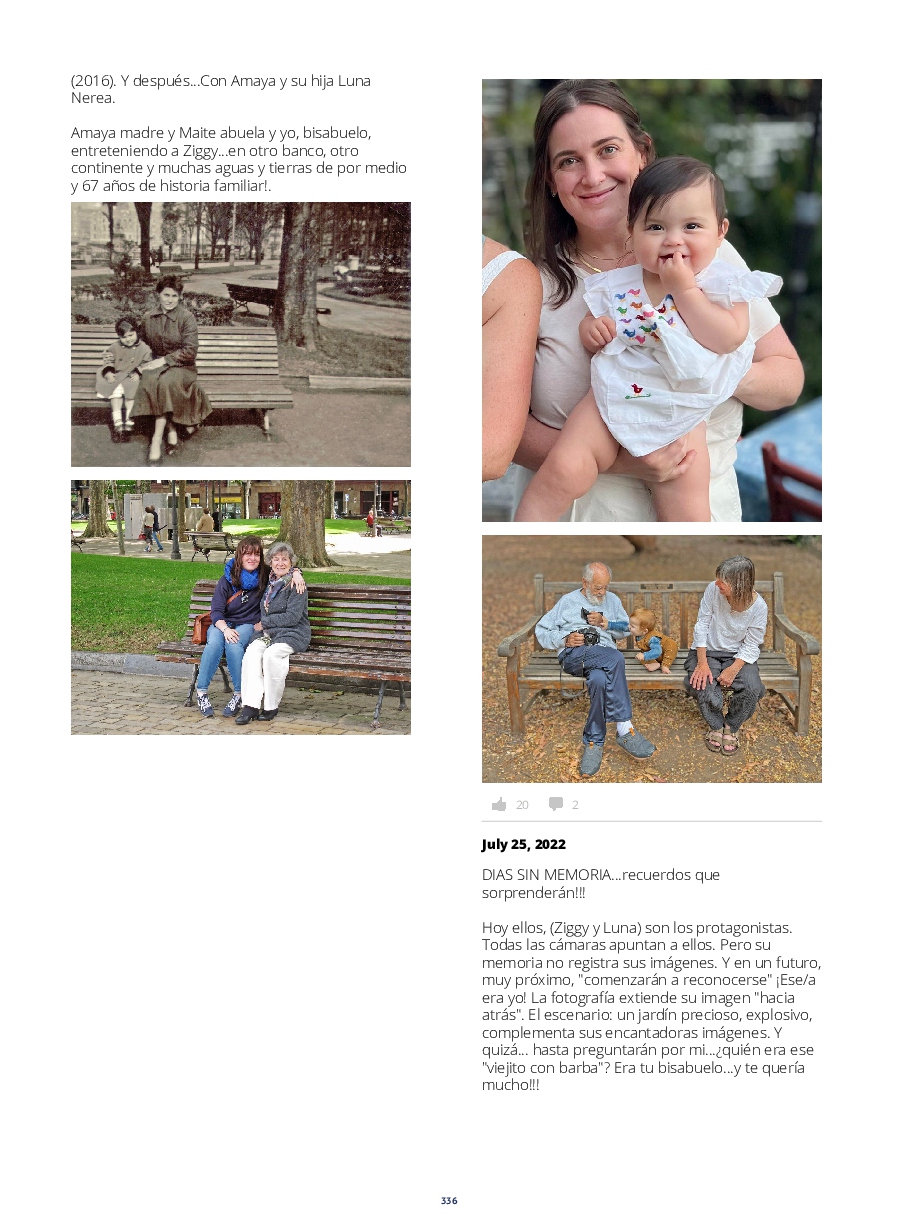 (2016). Y después...Con Amaya y su hija Luna Nerea.

Amaya madre y Maite abuela y yo, bisabuelo, entreteniendo a Ziggy...en otro banco, otro continente y muchas aguas y tierras de por medio y 67 años de historia familiar!.

20 2

July 25, 2022

DIAS SIN MEMORIA...recuerdos que sorprenderán!!!

Hoy ellos, (Ziggy y Luna) son los protagonistas. Todas las cámaras apuntan a ellos. Pero su memoria no registra sus imágenes. Y en un futuro, muy próximo, "comenzarán a reconocerse" ¡Ese/a era yo! La fotografía extiende su imagen "hacia atrás". El escenario: un jardín precioso, explosivo, complementa sus encantadoras imágenes. Y quizá... hasta preguntarán por mi...¿quién era ese "viejito con barba"? Era tu bisabuelo...y te quería mucho!!!

336